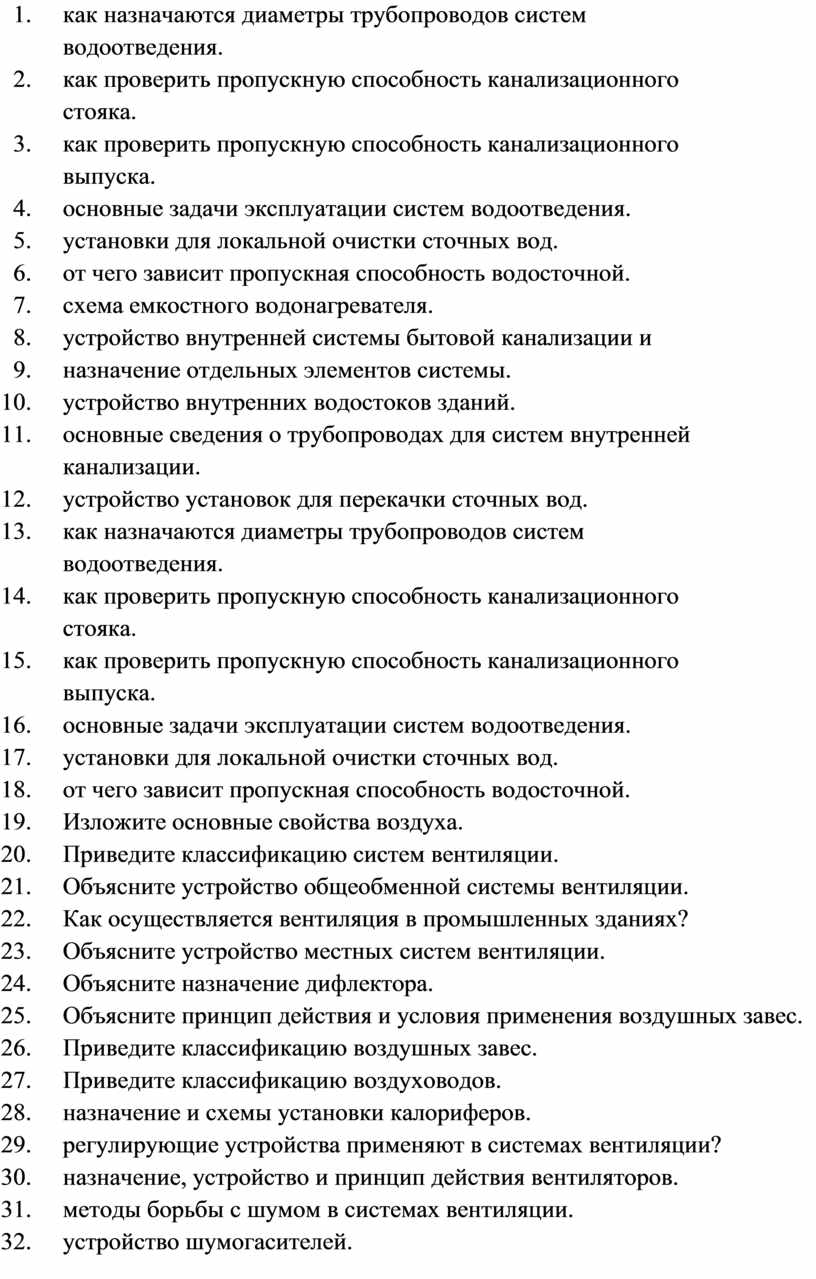 1. как назначаются диаметры трубопроводов систем водоотведения.
2. как проверить пропускную способность канализационного стояка.
3. как проверить пропускную способность канализационного выпуска.
4. основные задачи эксплуатации систем водоотведения.
5. установки для локальной очистки сточных вод.
6. от чего зависит пропускная способность водосточной.
7. схема емкостного водонагревателя.
8. устройство внутренней системы бытовой канализации и
9. назначение отдельных элементов системы.
10. устройство внутренних водостоков зданий.
11. основные сведения о трубопроводах для систем внутренней канализации.
12. устройство установок для перекачки сточных вод.
13. как назначаются диаметры трубопроводов систем водоотведения.
14. как проверить пропускную способность канализационного стояка.
15. как проверить пропускную способность канализационного выпуска.
16. основные задачи эксплуатации систем водоотведения.
17. установки для локальной очистки сточных вод.
18. от чего зависит пропускная способность водосточной.
19. Изложите основные свойства воздуха.
20. Приведите классификацию систем вентиляции.
21. Объясните устройство общеобменной системы вентиляции.
22. Как осуществляется вентиляция в промышленных зданиях?
23. Объясните устройство местных систем вентиляции.
24. Объясните назначение дифлектора.
25. Объясните принцип действия и условия применения воздушных завес.
26. Приведите классификацию воздушных завес.
27. Приведите классификацию воздуховодов.
28. назначение и схемы установки калориферов.
29. регулирующие устройства применяют в системах вентиляции?
30. назначение, устройство и принцип действия вентиляторов.
31. методы борьбы с шумом в системах вентиляции.
32. устройство шумогасителей.